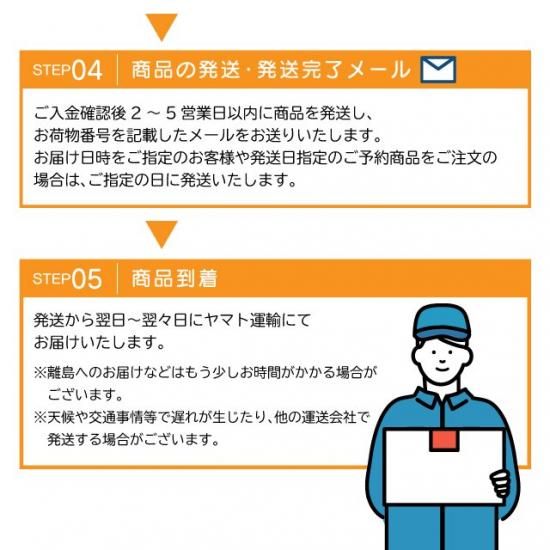 STEP04 商品の発送・発送完了メール

ご入金確認後2～5営業日以内に商品を発送し、お荷物番号を記載したメールをお送りいたします。お届け日時をご指定のお客様や発送日指定のご予約商品をご注文の場合は、ご指定の日に発送いたします。

STEP05 商品到着

発送から翌日～翌々日にヤマト運輸にてお届けいたします。

※離島へのお届けなどはもう少しお時間がかかる場合がございます。
※天候や交通事情等で遅れが生じたり、他の運送会社で発送する場合がございます。